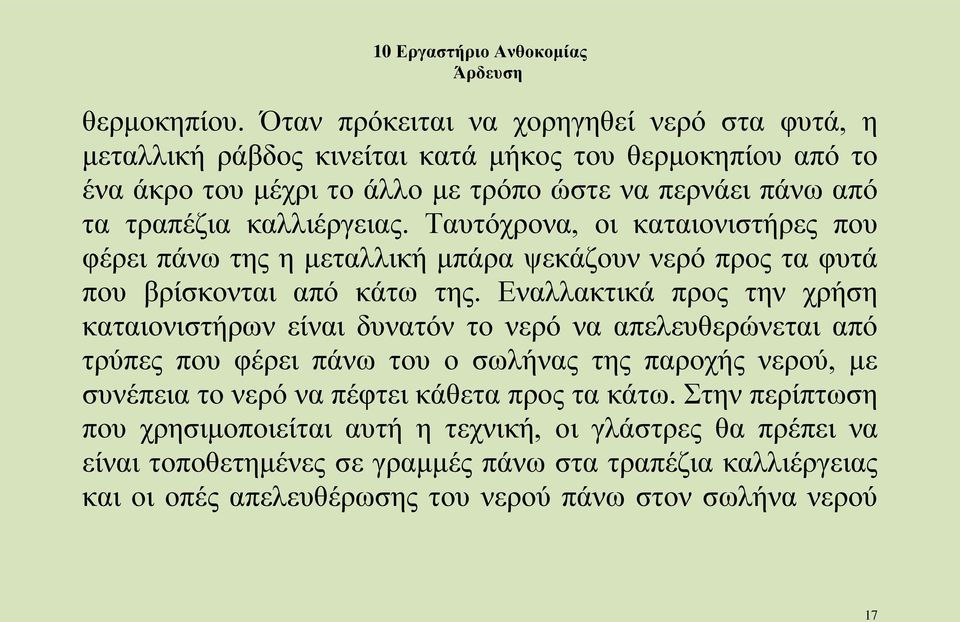 10 Εργαστήριο Ανθοκομίας
Άρδευση

θερμοκηπίου. Όταν πρόκειται να χορηγηθεί νερό στα φυτά, η μεταλλική ράβδος κινείται κατά μήκος του θερμοκηπίου από το ένα άκρο του μέχρι το άλλο με τρόπο ώστε να περνάει πάνω από τα τραπέζια καλλιέργειας. Ταυτόχρονα, οι καταιονιστήρες που φέρει πάνω της η μεταλλική μπάρα ψεκάζουν νερό προς τα φυτά που βρίσκονται από κάτω της. Εναλλακτικά προς την χρήση καταιονιστήρων είναι δυνατόν το νερό να απελευθερώνεται από τρύπες που φέρει πάνω του ο σωλήνας της παροχής νερού, με συνέπεια το νερό να πέφτει κάθετα προς τα κάτω. Στην περίπτωση που χρησιμοποιείται αυτή η τεχνική, οι γλάστρες θα πρέπει να είναι τοποθετημένες σε γραμμές πάνω στα τραπέζια καλλιέργειας και οι οπές απελευθέρωσης του νερού πάνω στον σωλήνα νερού

17